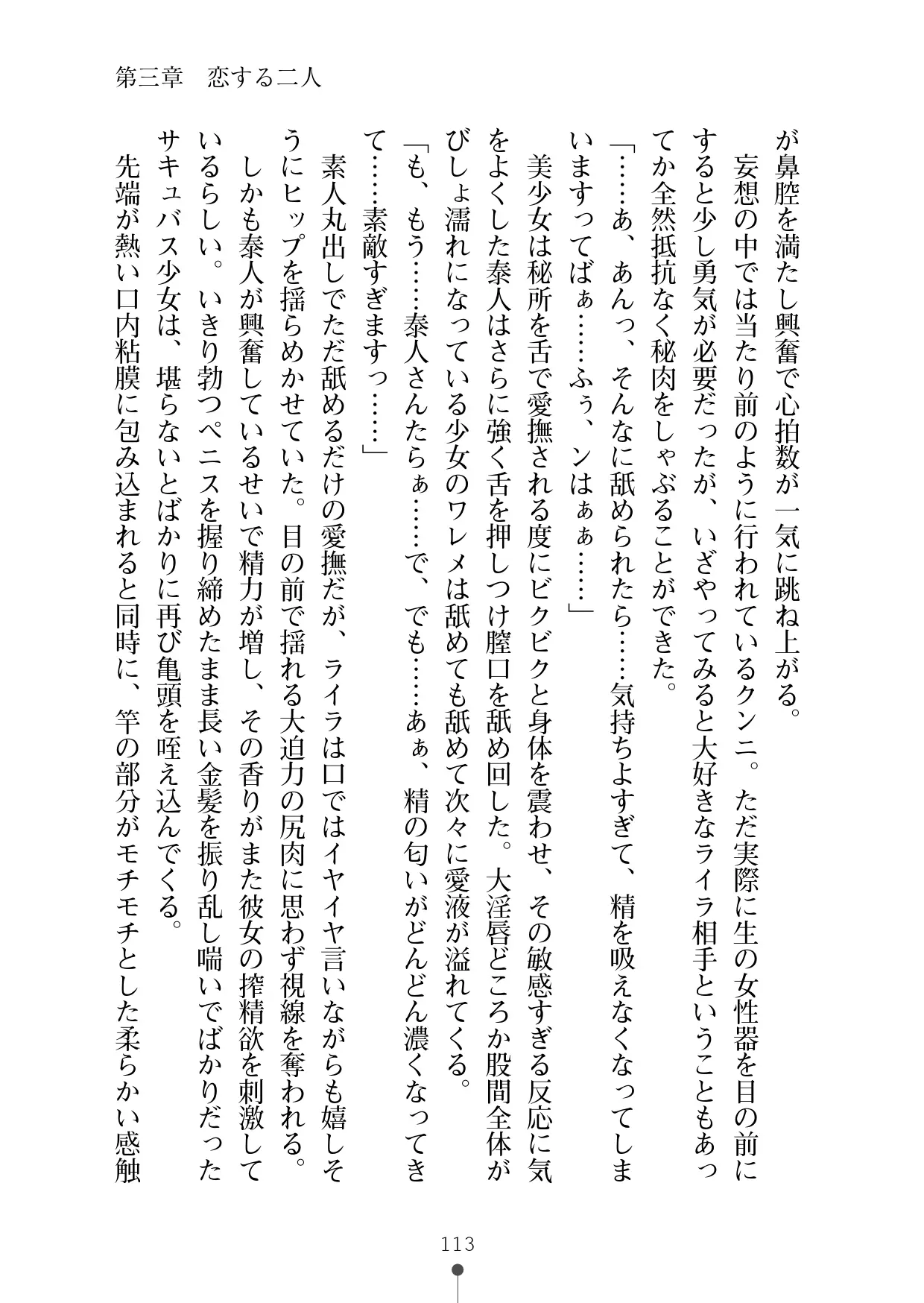 第三章　恋する二人

が鼻腔を満たし興奮で心拍数が一気に跳ね上がる。

妄想の中では当たり前のように行われているクンニ。ただ実際に生の女性器を目の前にすると少し勇気が必要だったが、いざやってみると大好きなライラ相手ということもあってか全然抵抗なく秘肉をしゃぶることができた。

「……あ、あんっ、そんなに舐められたら……気持ちよすぎて、精を吸えなくなってしまいますってばぁ……ふぅ、ンはぁぁ……」

美少女は秘所を舌で愛撫される度にビクビクと身体を震わせ、その敏感すぎる反応に気をよくした泰人はさらに強く舌を押しつけ膣口を舐め回した。大淫唇どころか股間全体がびしょ濡れになっている少女のワレメは舐めても舐めて次々に愛液が溢れてくる。

「も、もう……泰人さんたらぁ……で、でも……あぁ、精の匂いがどんどん濃くなってきて……素敵すぎますっ……」

素人丸出しでただ舐めるだけの愛撫だが、ライラは口ではイヤイヤ言いながらも嬉しそうにヒップを揺らめかせていた。目の前で揺れる大迫力の尻肉に思わず視線を奪われる。

しかも泰人が興奮しているせいで精力が増し、その香りがまた彼女の搾精欲を刺激しているらしい。いきり勃つペニスを握り締めたまま長い金髪を振り乱し喘いでばかりだったサキュバス少女は、堪らないとばかりに再び亀頭を咥え込んでくる。

先端が熱い口内粘膜に包み込まれると同時に、竿の部分がモチモチとした柔らかい感触

113